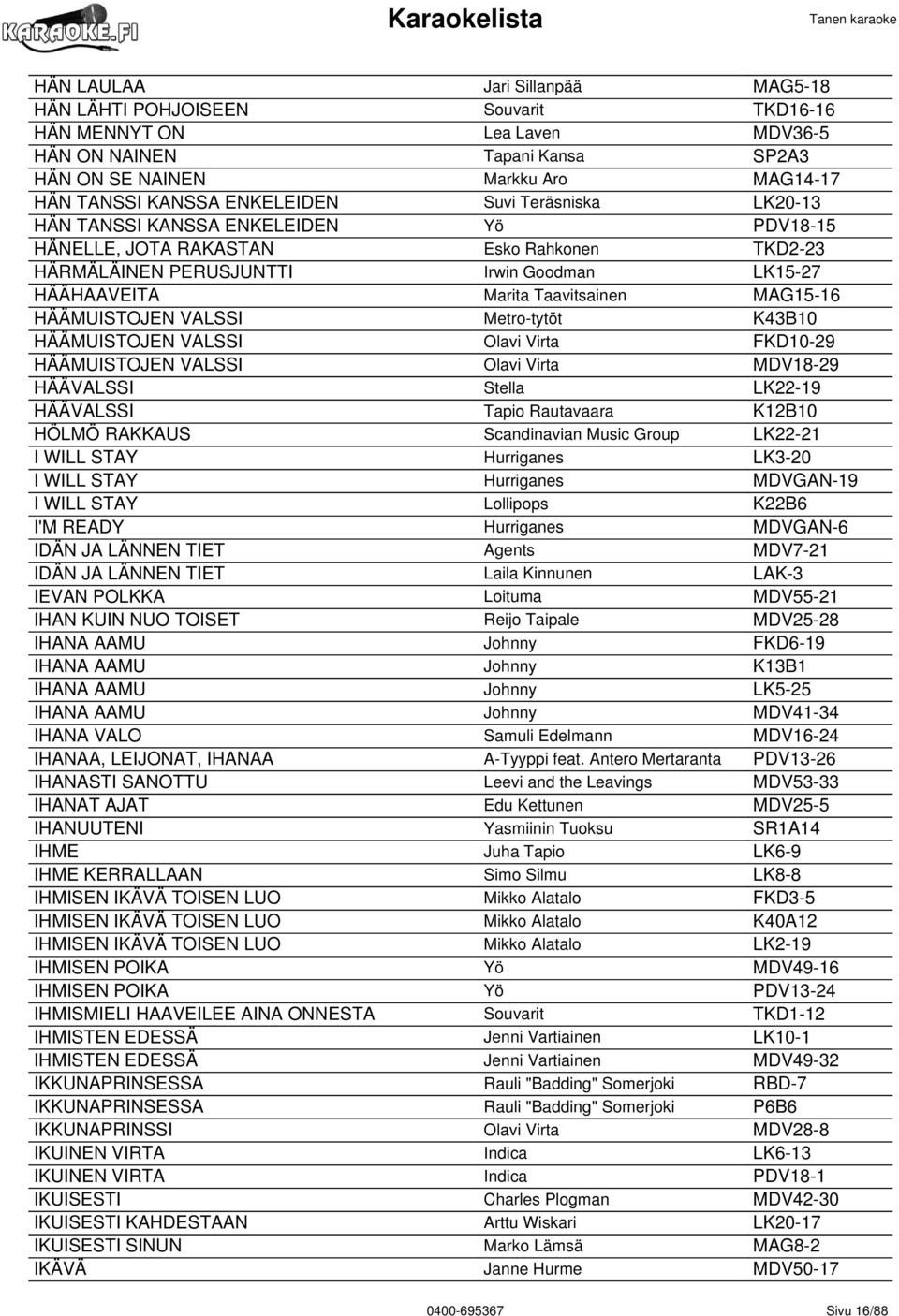 KARAOKE.FI

Karaokelista

Tanen karaoke

| | | |
|---|---|---|
| HÄN LAULAA | Jari Sillanpää | MAG5-18 |
| HÄN LÄHTI POHJOISEEN | Souvarit | TKD16-16 |
| HÄN MENNYT ON | Lea Laven | MDV36-5 |
| HÄN ON NAINEN | Tapani Kansa | SP2A3 |
| HÄN ON SE NAINEN | Markku Aro | MAG14-17 |
| HÄN TANSSI KANSSA ENKELEIDEN | Suvi Teräsniska | LK20-13 |
| HÄN TANSSI KANSSA ENKELEIDEN | Yö | PDV18-15 |
| HÄNELLE, JOTA RAKASTAN | Esko Rahkonen | TKD2-23 |
| HÄRMÄLÄINEN PERUSJUNTTI | Irwin Goodman | LK15-27 |
| HÄÄHAAVEITA | Marita Taavitsainen | MAG15-16 |
| HÄÄMUISTOJEN VALSSI | Metro-tytöt | K43B10 |
| HÄÄMUISTOJEN VALSSI | Olavi Virta | FKD10-29 |
| HÄÄMUISTOJEN VALSSI | Olavi Virta | MDV18-29 |
| HÄÄVALSSI | Stella | LK22-19 |
| HÄÄVALSSI | Tapio Rautavaara | K12B10 |
| HÖLMÖ RAKKAUS | Scandinavian Music Group | LK22-21 |
| I WILL STAY | Hurriganes | LK3-20 |
| I WILL STAY | Hurriganes | MDVGAN-19 |
| I WILL STAY | Lollipops | K22B6 |
| I'M READY | Hurriganes | MDVGAN-6 |
| IDÄN JA LÄNNEN TIET | Agents | MDV7-21 |
| IDÄN JA LÄNNEN TIET | Laila Kinnunen | LAK-3 |
| IEVAN POLKKA | Loituma | MDV55-21 |
| IHAN KUIN NUO TOISET | Reijo Taipale | MDV25-28 |
| IHANA AAMU | Johnny | FKD6-19 |
| IHANA AAMU | Johnny | K13B1 |
| IHANA AAMU | Johnny | LK5-25 |
| IHANA AAMU | Johnny | MDV41-34 |
| IHANA VALO | Samuli Edelmann | MDV16-24 |
| IHANAA, LEIJONAT, IHANAA | A-Tyyppi feat. Antero Mertaranta | PDV13-26 |
| IHANASTI SANOTTU | Leevi and the Leavings | MDV53-33 |
| IHANAT AJAT | Edu Kettunen | MDV25-5 |
| IHANUUTENI | Yasmiinin Tuoksu | SR1A14 |
| IHME | Juha Tapio | LK6-9 |
| IHME KERRALLAAN | Simo Silmu | LK8-8 |
| IHMISEN IKÄVÄ TOISEN LUO | Mikko Alatalo | FKD3-5 |
| IHMISEN IKÄVÄ TOISEN LUO | Mikko Alatalo | K40A12 |
| IHMISEN IKÄVÄ TOISEN LUO | Mikko Alatalo | LK2-19 |
| IHMISEN POIKA | Yö | MDV49-16 |
| IHMISEN POIKA | Yö | PDV13-24 |
| IHMISMIELI HAAVEILEE AINA ONNESTA | Souvarit | TKD1-12 |
| IHMISTEN EDESSÄ | Jenni Vartiainen | LK10-1 |
| IHMISTEN EDESSÄ | Jenni Vartiainen | MDV49-32 |
| IKKUNAPRINSESSA | Rauli "Badding" Somerjoki | RBD-7 |
| IKKUNAPRINSESSA | Rauli "Badding" Somerjoki | P6B6 |
| IKKUNAPRINSSI | Olavi Virta | MDV28-8 |
| IKUINEN VIRTA | Indica | LK6-13 |
| IKUINEN VIRTA | Indica | PDV18-1 |
| IKUISESTI | Charles Plogman | MDV42-30 |
| IKUISESTI KAHDESTAAN | Arttu Wiskari | LK20-17 |
| IKUISESTI SINUN | Marko Lämsä | MAG8-2 |
| IKÄVÄ | Janne Hurme | MDV50-17 |

0400-695367

Sivu 16/88